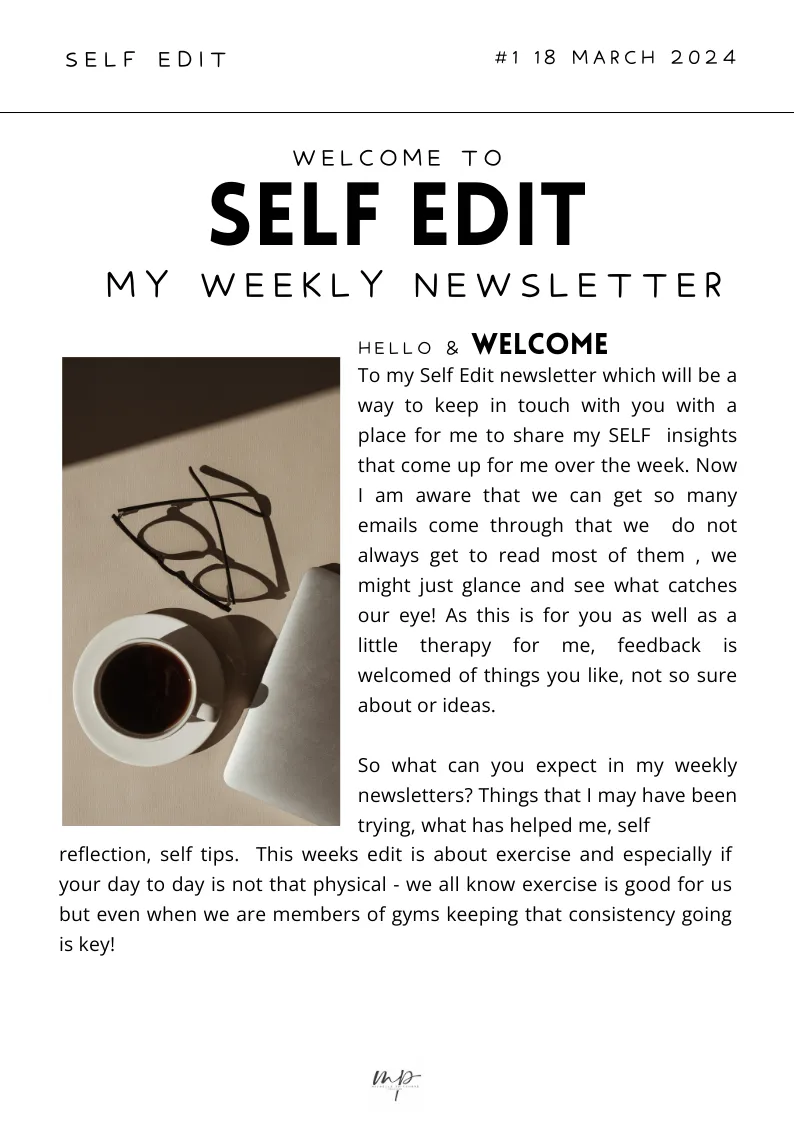 SELF EDIT

#1 18 MARCH 2024

WELCOME TO
SELF EDIT
MY WEEKLY NEWSLETTER

HELLO & WELCOME
To my Self Edit newsletter which will be a way to keep in touch with you with a place for me to share my SELF insights that come up for me over the week. Now I am aware that we can get so many emails come through that we do not always get to read most of them , we might just glance and see what catches our eye! As this is for you as well as a little therapy for me, feedback is welcomed of things you like, not so sure about or ideas.

So what can you expect in my weekly newsletters? Things that I may have been trying, what has helped me, self reflection, self tips. This weeks edit is about exercise and especially if your day to day is not that physical - we all know exercise is good for us but even when we are members of gyms keeping that consistency going is key!

mp